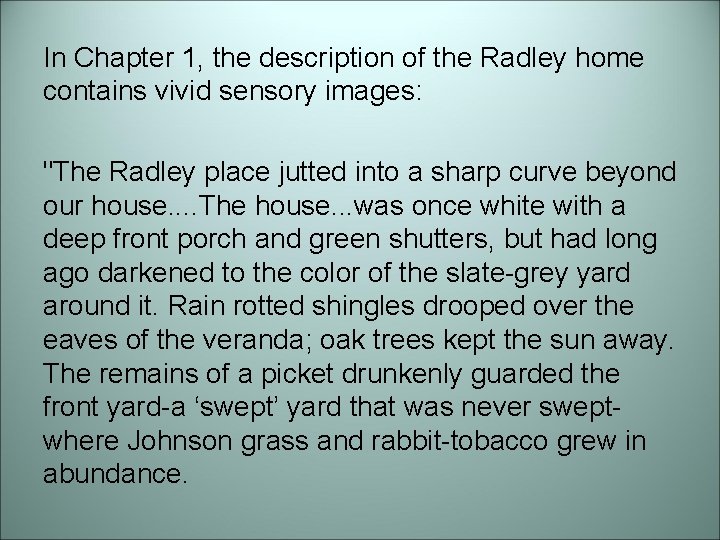 In Chapter 1, the description of the Radley home contains vivid sensory images:

"The Radley place jutted into a sharp curve beyond our house....The house...was once white with a deep front porch and green shutters, but had long ago darkened to the color of the slate-grey yard around it. Rain rotted shingles drooped over the eaves of the veranda; oak trees kept the sun away. The remains of a picket drunkenly guarded the front yard-a 'swept' yard that was never swept-where Johnson grass and rabbit-tobacco grew in abundance.